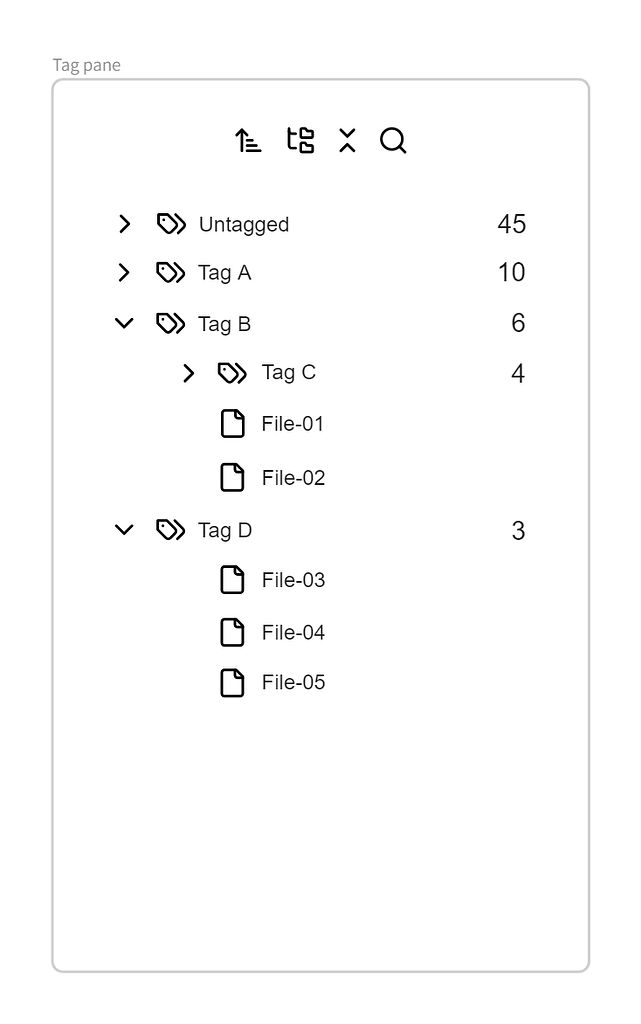 Tag pane

Untagged 45
Tag A 10
Tag B 6
Tag C 4
File-01
File-02
Tag D 3
File-03
File-04
File-05